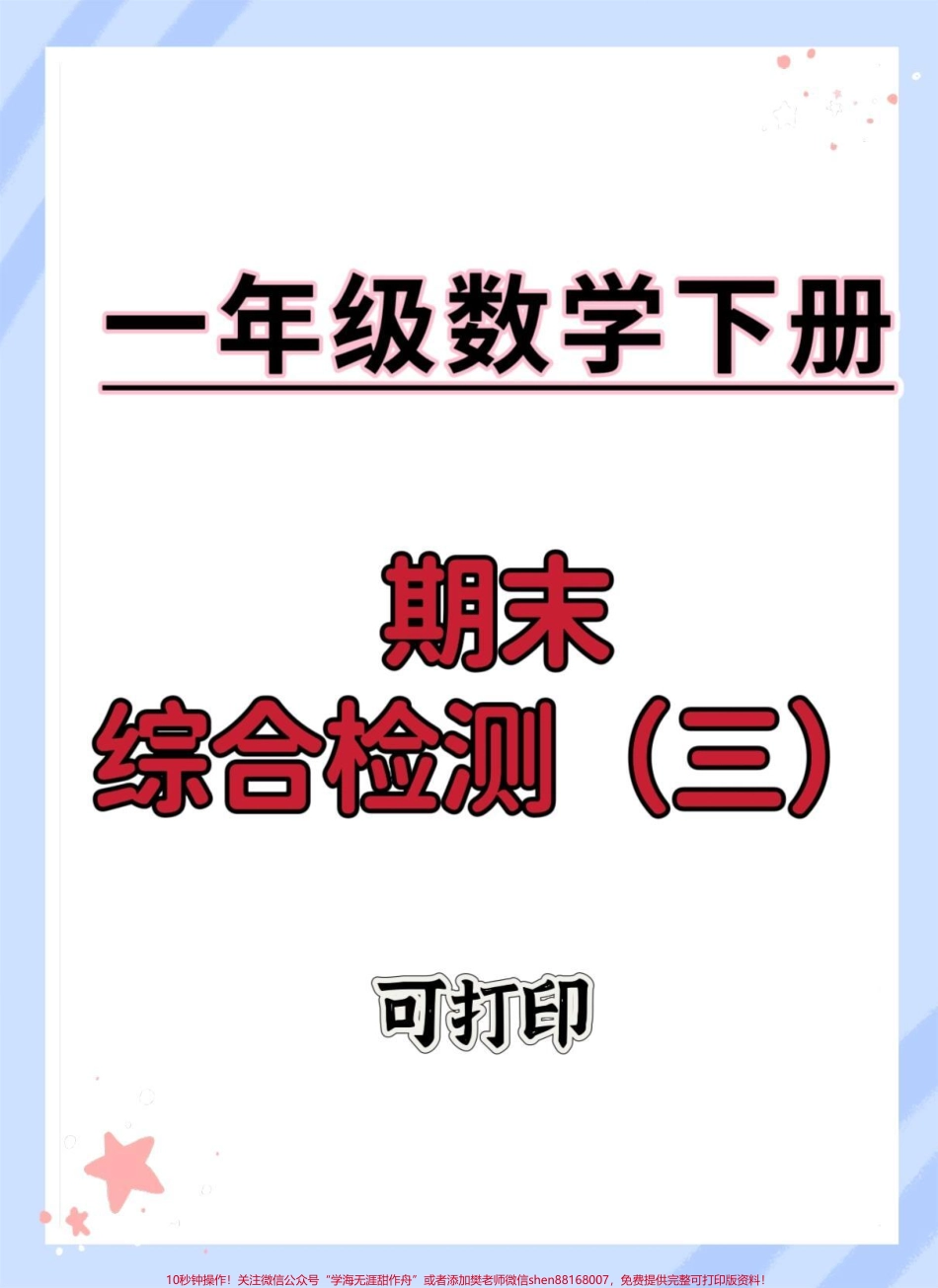 一年级数学下册

期末
综合检测（三）

可打印

10秒钟操作！关注微信公众号“学海无涯甜作舟”或者添加樊老师微信shen88168007，免费提供完整可打印版资料！